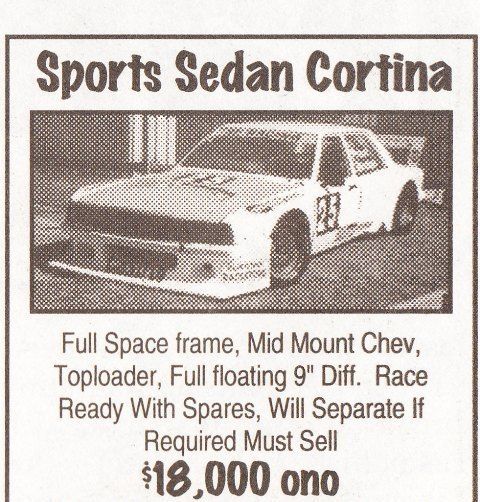 Sports Sedan Cortina

Full Space frame, Mid Mount Chev, Toploader, Full floating 9" Diff. Race Ready With Spares, Will Separate If Required Must Sell

$18,000 ono